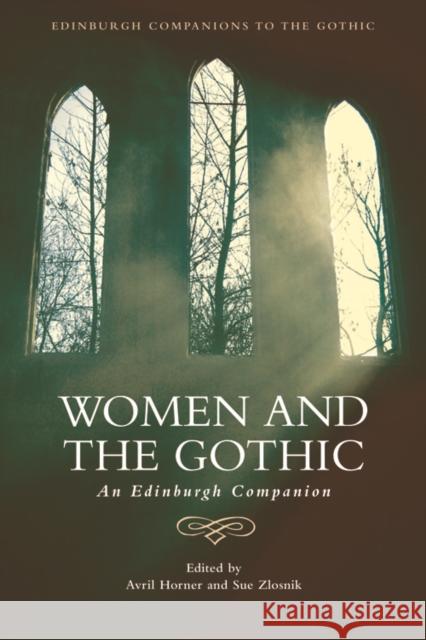 EDINBURGH COMPANIONS TO THE GOTHIC

WOMEN AND THE GOTHIC

An Edinburgh Companion

Edited by
Avril Horner and Sue Zlosnik